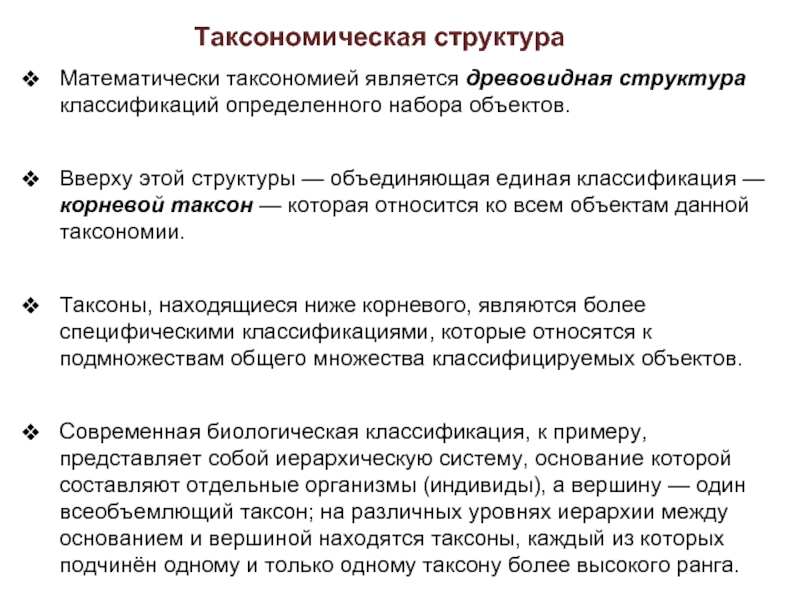 Таксономическая структура

❖ Математически таксономией является древовидная структура классификаций определенного набора объектов.

❖ Вверху этой структуры — объединяющая единая классификация — корневой таксон — которая относится ко всем объектам данной таксономии.

❖ Таксоны, находящиеся ниже корневого, являются более специфическими классификациями, которые относятся к подмножествам общего множества классифицируемых объектов.

❖ Современная биологическая классификация, к примеру, представляет собой иерархическую систему, основание которой составляют отдельные организмы (индивиды), а вершину — один всеобъемлющий таксон; на различных уровнях иерархии между основанием и вершиной находятся таксоны, каждый из которых подчинён одному и только одному таксону более высокого ранга.